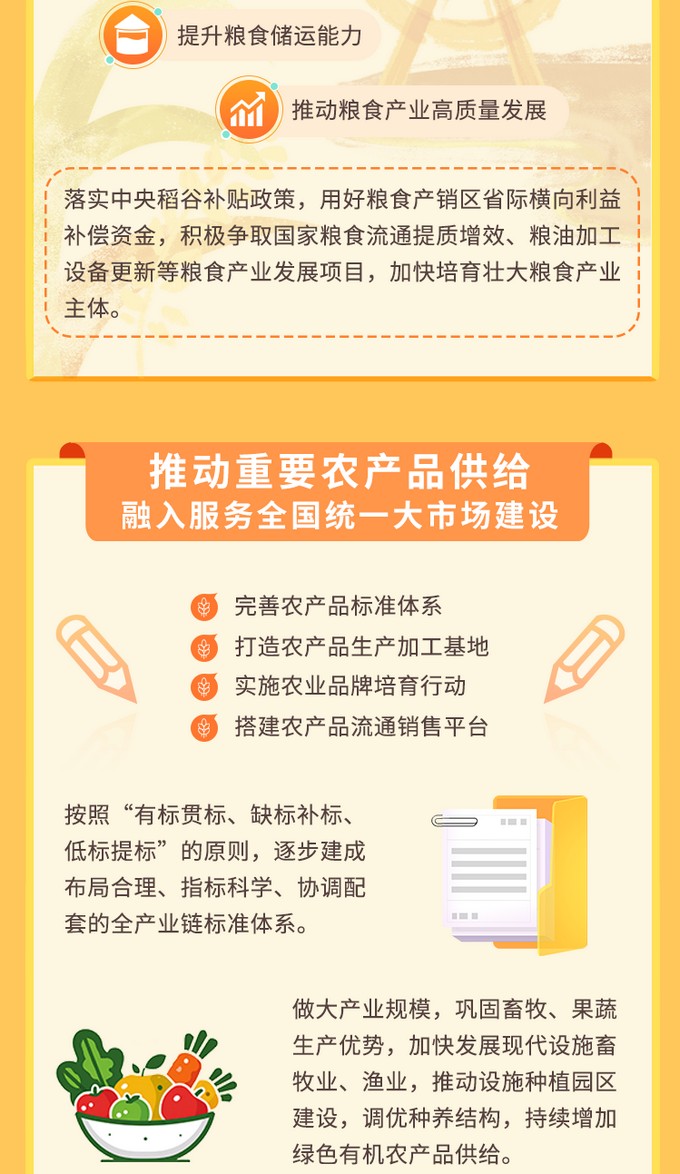 提升粮食储运能力

推动粮食产业高质量发展

落实中央稻谷补贴政策，用好粮食产销区省际横向利益补偿资金，积极争取国家粮食流通提质增效、粮油加工设备更新等粮食产业发展项目，加快培育壮大粮食产业主体。

推动重要农产品供给
融入服务全国统一大市场建设

完善农产品标准体系
打造农产品生产加工基地
实施农业品牌培育行动
搭建农产品流通销售平台

按照“有标贯标、缺标补标、低标提标”的原则，逐步建成布局合理、指标科学、协调配套的全产业链标准体系。

做大产业规模，巩固畜牧、果蔬生产优势，加快发展现代设施畜牧业、渔业，推动设施种植园区建设，调优种养结构，持续增加绿色有机农产品供给。